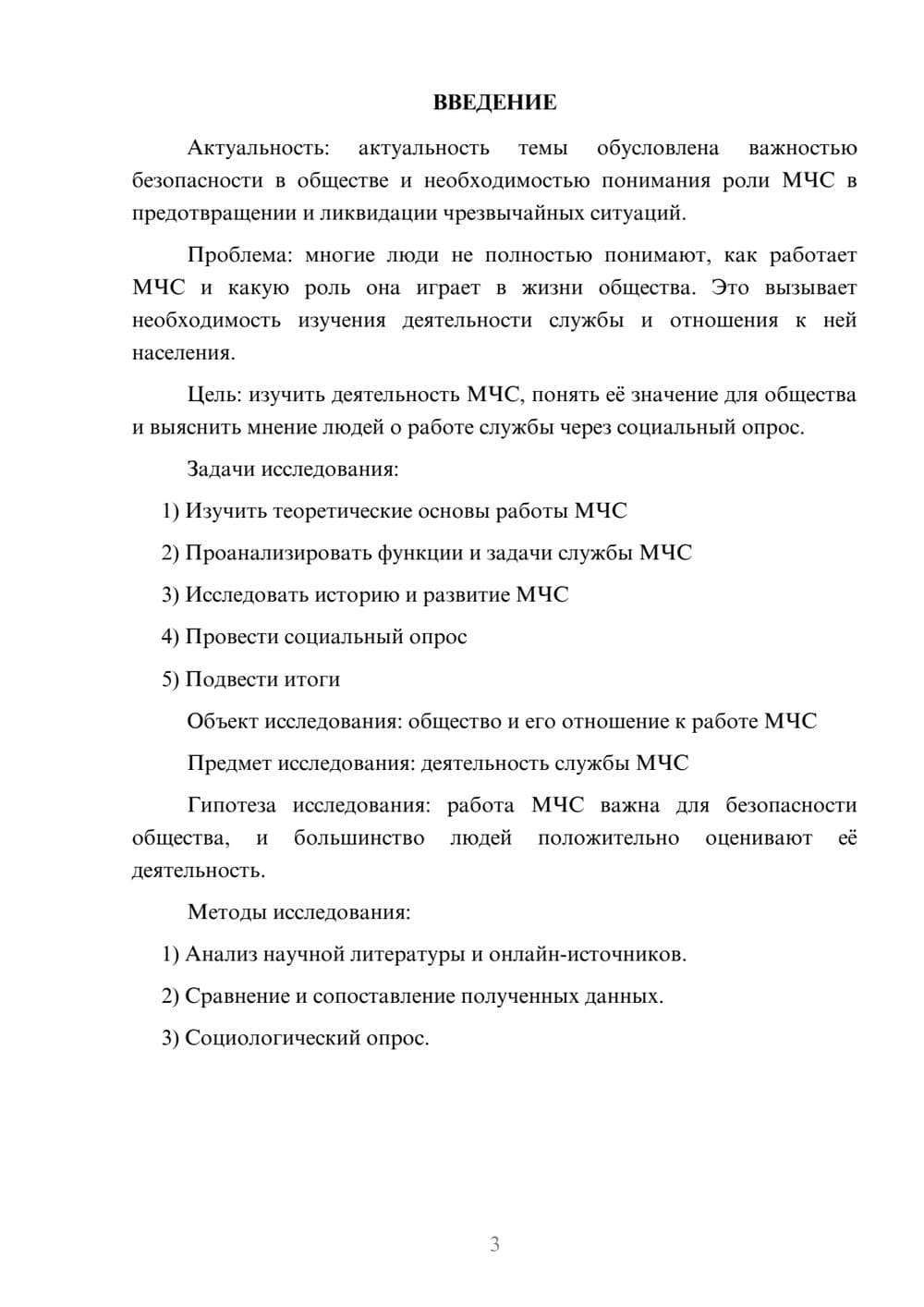 ВВЕДЕНИЕ

Актуальность: актуальность темы обусловлена важностью безопасности в обществе и необходимостью понимания роли МЧС в предотвращении и ликвидации чрезвычайных ситуаций.

Проблема: многие люди не полностью понимают, как работает МЧС и какую роль она играет в жизни общества. Это вызывает необходимость изучения деятельности службы и отношения к ней населения.

Цель: изучить деятельность МЧС, понять её значение для общества и выяснить мнение людей о работе службы через социальный опрос.

Задачи исследования:

1) Изучить теоретические основы работы МЧС

2) Проанализировать функции и задачи службы МЧС

3) Исследовать историю и развитие МЧС

4) Провести социальный опрос

5) Подвести итоги

Объект исследования: общество и его отношение к работе МЧС

Предмет исследования: деятельность службы МЧС

Гипотеза исследования: работа МЧС важна для безопасности общества, и большинство людей положительно оценивают её деятельность.

Методы исследования:

1) Анализ научной литературы и онлайн-источников.

2) Сравнение и сопоставление полученных данных.

3) Социологический опрос.

3